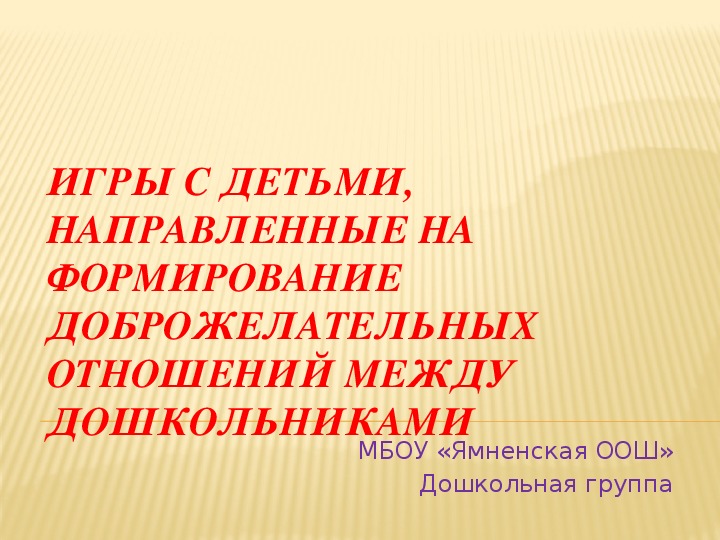 ИГРЫ С ДЕТЬМИ, НАПРАВЛЕННЫЕ НА ФОРМИРОВАНИЕ ДОБРОЖЕЛАТЕЛЬНЫХ ОТНОШЕНИЙ МЕЖДУ ДОШКОЛЬНИКАМИ

МБОУ «Ямненская ООШ»
Дошкольная группа